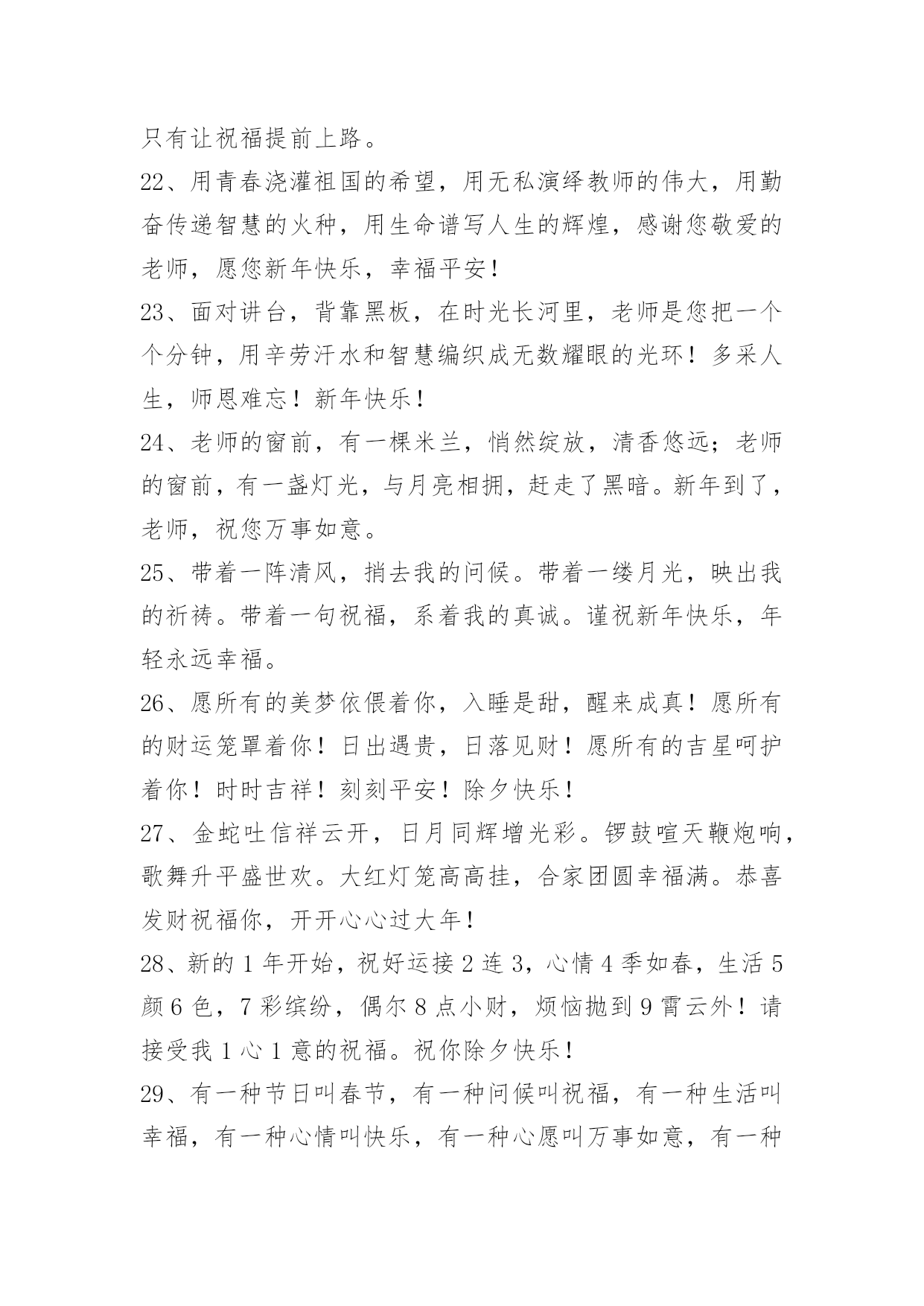 只有让祝福提前上路。

22、用青春浇灌祖国的希望，用无私演绎教师的伟大，用勤奋传递智慧的火种，用生命谱写人生的辉煌，感谢您敬爱的老师，愿您新年快乐，幸福平安！

23、面对讲台，背靠黑板，在时光长河里，老师是您把一个个分钟，用辛劳汗水和智慧编织成无数耀眼的光环！多采人生，师恩难忘！新年快乐！

24、老师的窗前，有一棵米兰，悄然绽放，清香悠远；老师的窗前，有一盏灯光，与月亮相拥，赶走了黑暗。新年到了，老师，祝您万事如意。

25、带着一阵清风，捎去我的问候。带着一缕月光，映出我的祈祷。带着一句祝福，系着我的真诚。谨祝新年快乐，年轻永远幸福。

26、愿所有的美梦依偎着你，入睡是甜，醒来成真！愿所有的财运笼罩着你！日出遇贵，日落见财！愿所有的吉星呵护着你！时时吉祥！刻刻平安！除夕快乐！

27、金蛇吐信祥云开，日月同辉增光彩。锣鼓喧天鞭炮响，歌舞升平盛世欢。大红灯笼高高挂，合家团圆幸福满。恭喜发财祝福你，开开心心过大年！

28、新的 1 年开始，祝好运接 2 连 3，心情 4 季如春，生活 5 颜 6 色，7 彩缤纷，偶尔 8 点小财，烦恼抛到 9 霄云外！请接受我 1 心 1 意的祝福。祝你除夕快乐！

29、有一种节日叫春节，有一种问候叫祝福，有一种生活叫幸福，有一种心情叫快乐，有一种心愿叫万事如意，有一种